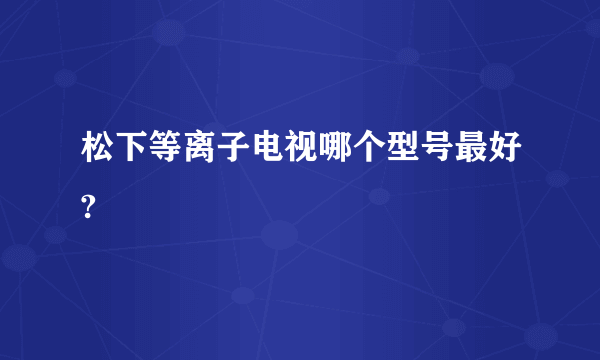 松下等离子电视哪个型号最好?